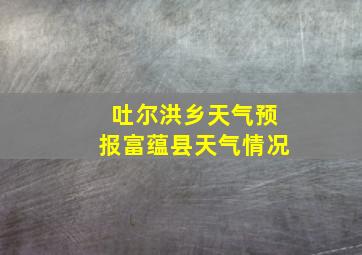 吐尔洪乡天气预报富蕴县天气情况